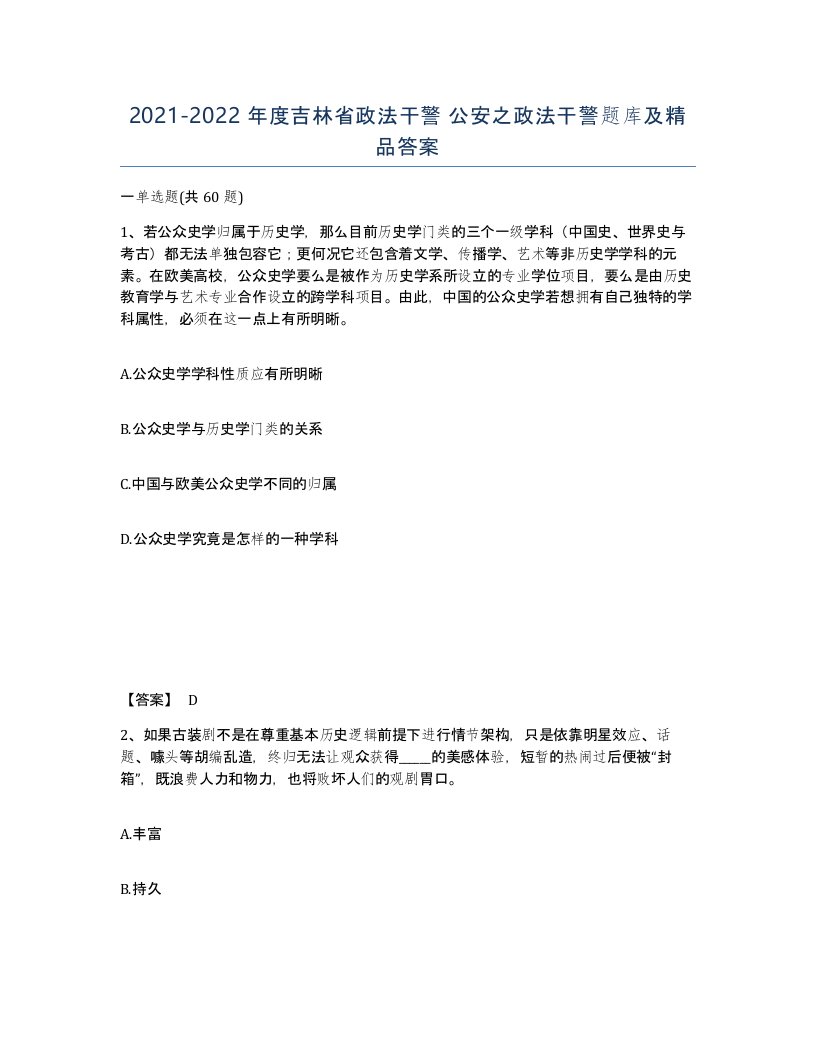 2021-2022 年度吉林省政法干警 公安之政法干警题库及精品答案

一单选题(共 60 题)

1、若公众史学归属于历史学，那么目前历史学门类的三个一级学科（中国史、世界史与考古）都无法单独包容它；更何况它还包含着文学、传播学、艺术等非历史学学科的元素。在欧美高校，公众史学要么是被作为历史学系所设立的专业学位项目，要么是由历史教育学与艺术专业合作设立的跨学科项目。由此，中国的公众史学若想拥有自己独特的学科属性，必须在这一点上有所明晰。

A.公众史学学科性质应有所明晰

B.公众史学与历史学门类的关系

C.中国与欧美公众史学不同的归属

D.公众史学究竟是怎样的一种学科

【答案】 D

2、如果古装剧不是在尊重基本历史逻辑前提下进行情节架构，只是依靠明星效应、话题、噱头等胡编乱造，终归无法让观众获得____的美感体验，短暂的热闹过后便被“封箱”，既浪费人力和物力，也将败坏人们的观剧胃口。

A.丰富

B.持久